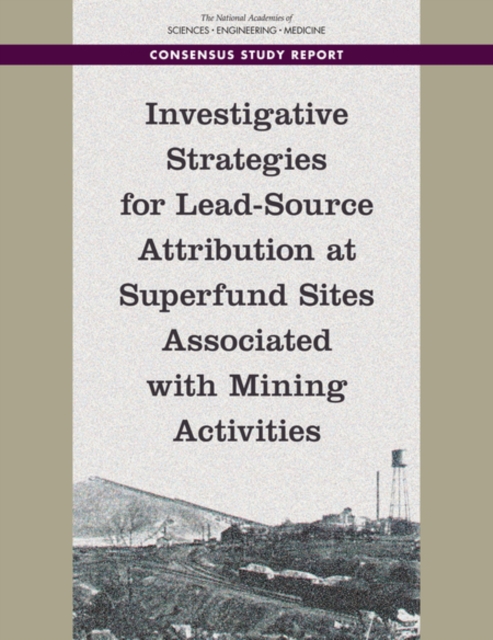 The National Academies of
SCIENCES · ENGINEERING · MEDICINE

CONSENSUS STUDY REPORT

Investigative Strategies for Lead-Source Attribution at Superfund Sites Associated with Mining Activities